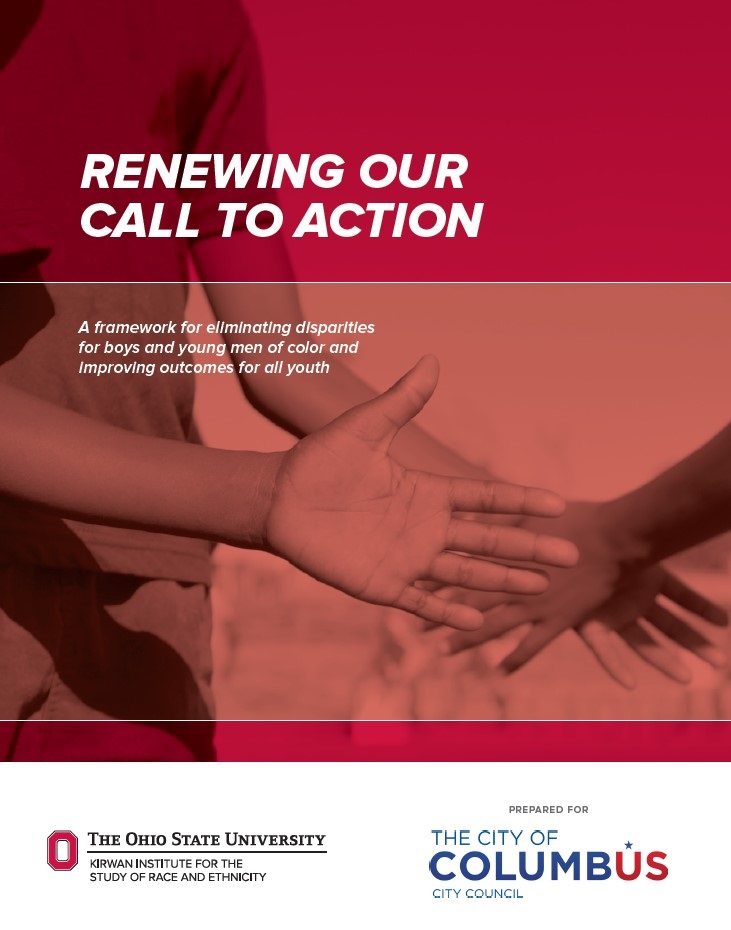 RENEWING OUR CALL TO ACTION

A framework for eliminating disparities for boys and young men of color and improving outcomes for all youth

THE OHIO STATE UNIVERSITY
KIRWAN INSTITUTE FOR THE STUDY OF RACE AND ETHNICITY

PREPARED FOR

THE CITY OF
COLUMBUS
CITY COUNCIL